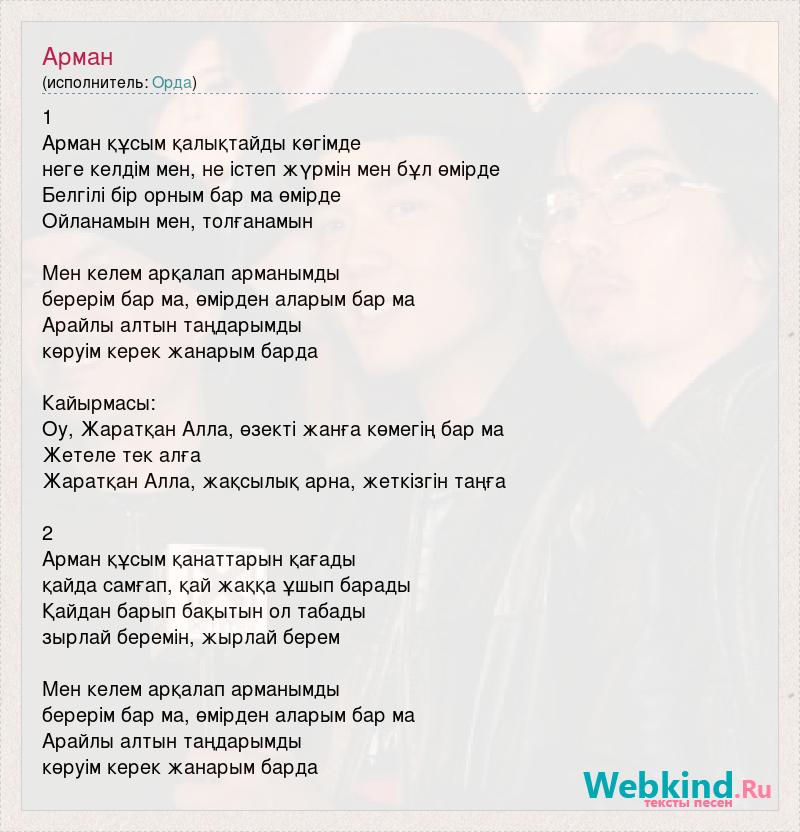 Арман
(исполнитель: Орда)

1
Арман құсым қалықтайды көгімде
неге келдім мен, не істеп жүрмін мен бұл өмірде
Белгілі бір орным бар ма өмірде
Ойланамын мен, толғанамын

Мен келем арқалап арманымды
берерім бар ма, өмірден аларым бар ма
Арайлы алтын таңдарымды
көруім керек жанарым барда

Кайырмасы:
Оу, Жаратқан Алла, өзекті жанға көмегің бар ма
Жетеле тек алға
Жаратқан Алла, жақсылық арна, жеткізгін таңға

2
Арман құсым қанаттарын қағады
қайда самғап, қай жаққа ұшып барады
Қайдан барып бақытын ол табады
зырлай беремін, жырлай берем

Мен келем арқалап арманымды
берерім бар ма, өмірден аларым бар ма
Арайлы алтын таңдарымды
көруім керек жанарым барда

Webkind.Ru
тексты песен